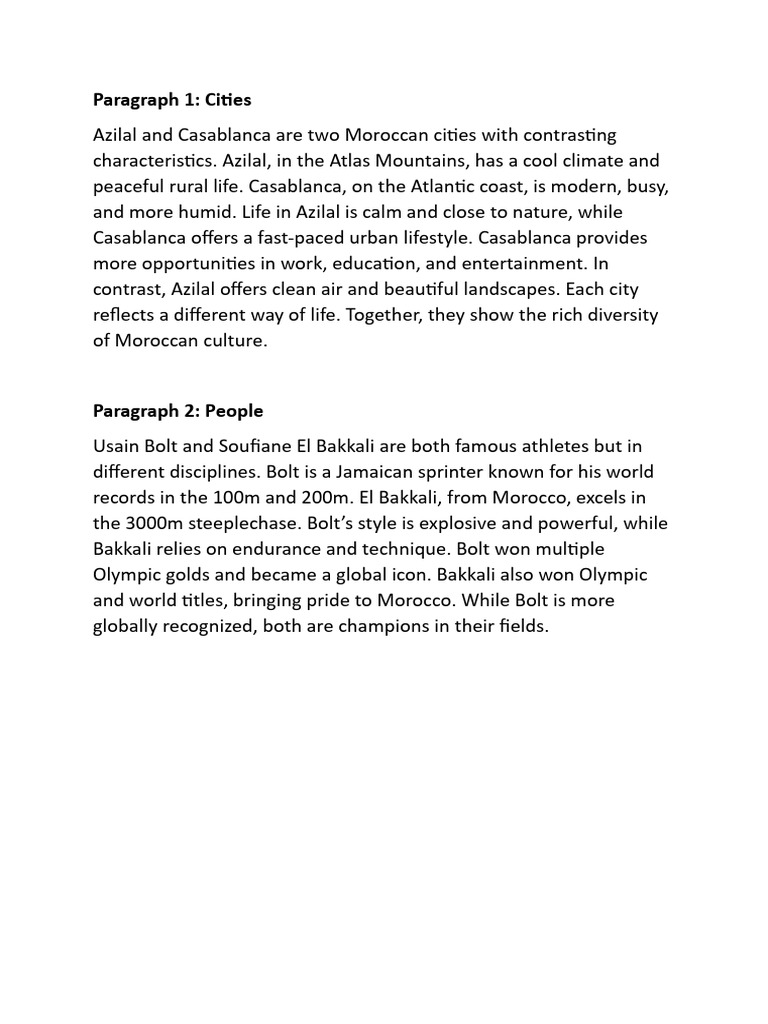 Paragraph 1: Cities

Azilal and Casablanca are two Moroccan cities with contrasting characteristics. Azilal, in the Atlas Mountains, has a cool climate and peaceful rural life. Casablanca, on the Atlantic coast, is modern, busy, and more humid. Life in Azilal is calm and close to nature, while Casablanca offers a fast-paced urban lifestyle. Casablanca provides more opportunities in work, education, and entertainment. In contrast, Azilal offers clean air and beautiful landscapes. Each city reflects a different way of life. Together, they show the rich diversity of Moroccan culture.

Paragraph 2: People

Usain Bolt and Soufiane El Bakkali are both famous athletes but in different disciplines. Bolt is a Jamaican sprinter known for his world records in the 100m and 200m. El Bakkali, from Morocco, excels in the 3000m steeplechase. Bolt's style is explosive and powerful, while Bakkali relies on endurance and technique. Bolt won multiple Olympic golds and became a global icon. Bakkali also won Olympic and world titles, bringing pride to Morocco. While Bolt is more globally recognized, both are champions in their fields.